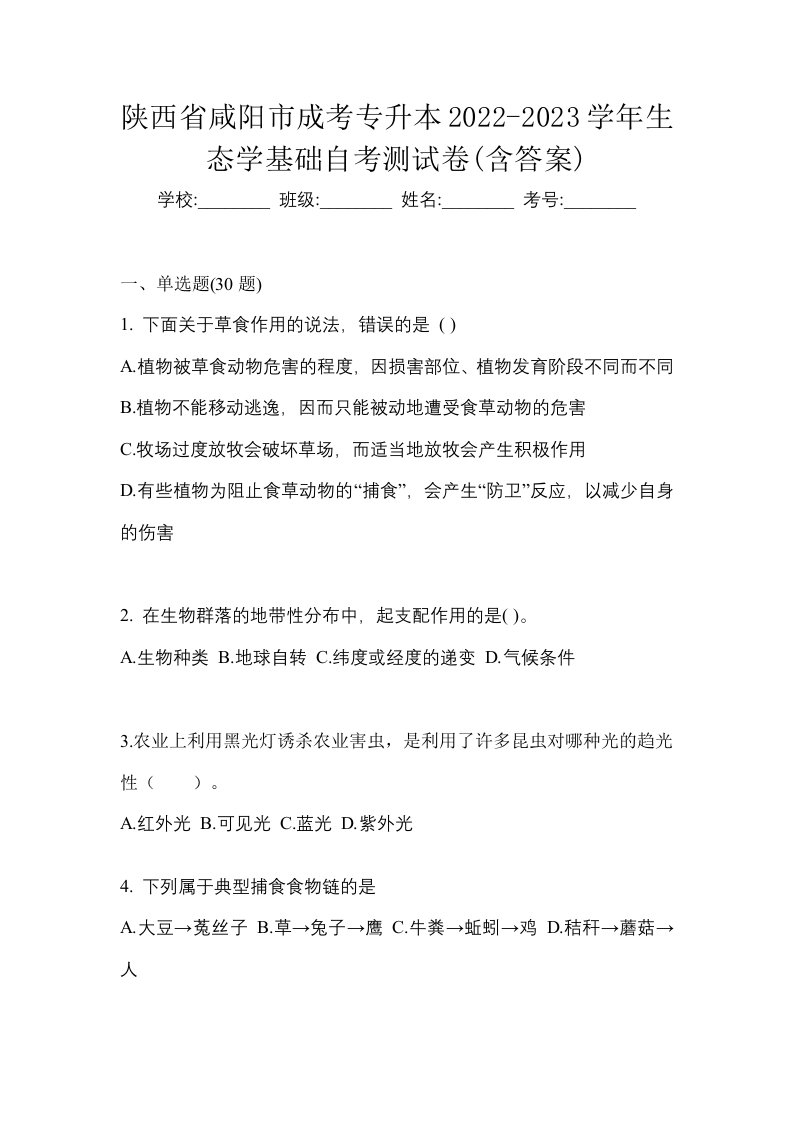 陕西省咸阳市成考专升本2022-2023学年生态学基础自考测试卷(含答案)

学校:________ 班级:________ 姓名:________ 考号:________

一、单选题(30 题)

1. 下面关于草食作用的说法，错误的是 ( )

A.植物被草食动物危害的程度，因损害部位、植物发育阶段不同而不同

B.植物不能移动逃逸，因而只能被动地遭受食草动物的危害

C.牧场过度放牧会破坏草场，而适当地放牧会产生积极作用

D.有些植物为阻止食草动物的“捕食”，会产生“防卫”反应，以减少自身的伤害

2. 在生物群落的地带性分布中，起支配作用的是( )。

A.生物种类 B.地球自转 C.纬度或经度的递变 D.气候条件

3.农业上利用黑光灯诱杀农业害虫，是利用了许多昆虫对哪种光的趋光性（　　）。

A.红外光 B.可见光 C.蓝光 D.紫外光

4. 下列属于典型捕食食物链的是

A.大豆→菟丝子 B.草→兔子→鹰 C.牛粪→蚯蚓→鸡 D.秸秆→蘑菇→人